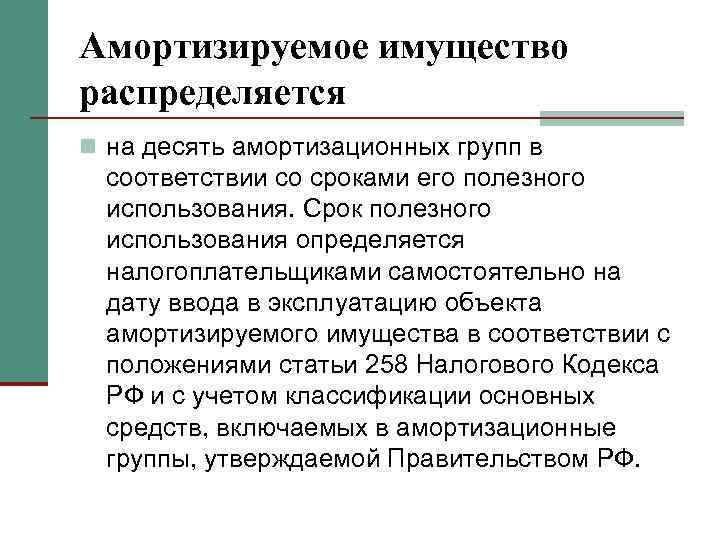 Амортизируемое имущество распределяется

на десять амортизационных групп в соответствии со сроками его полезного использования. Срок полезного использования определяется налогоплательщиками самостоятельно на дату ввода в эксплуатацию объекта амортизируемого имущества в соответствии с положениями статьи 258 Налогового Кодекса РФ и с учетом классификации основных средств, включаемых в амортизационные группы, утверждаемой Правительством РФ.